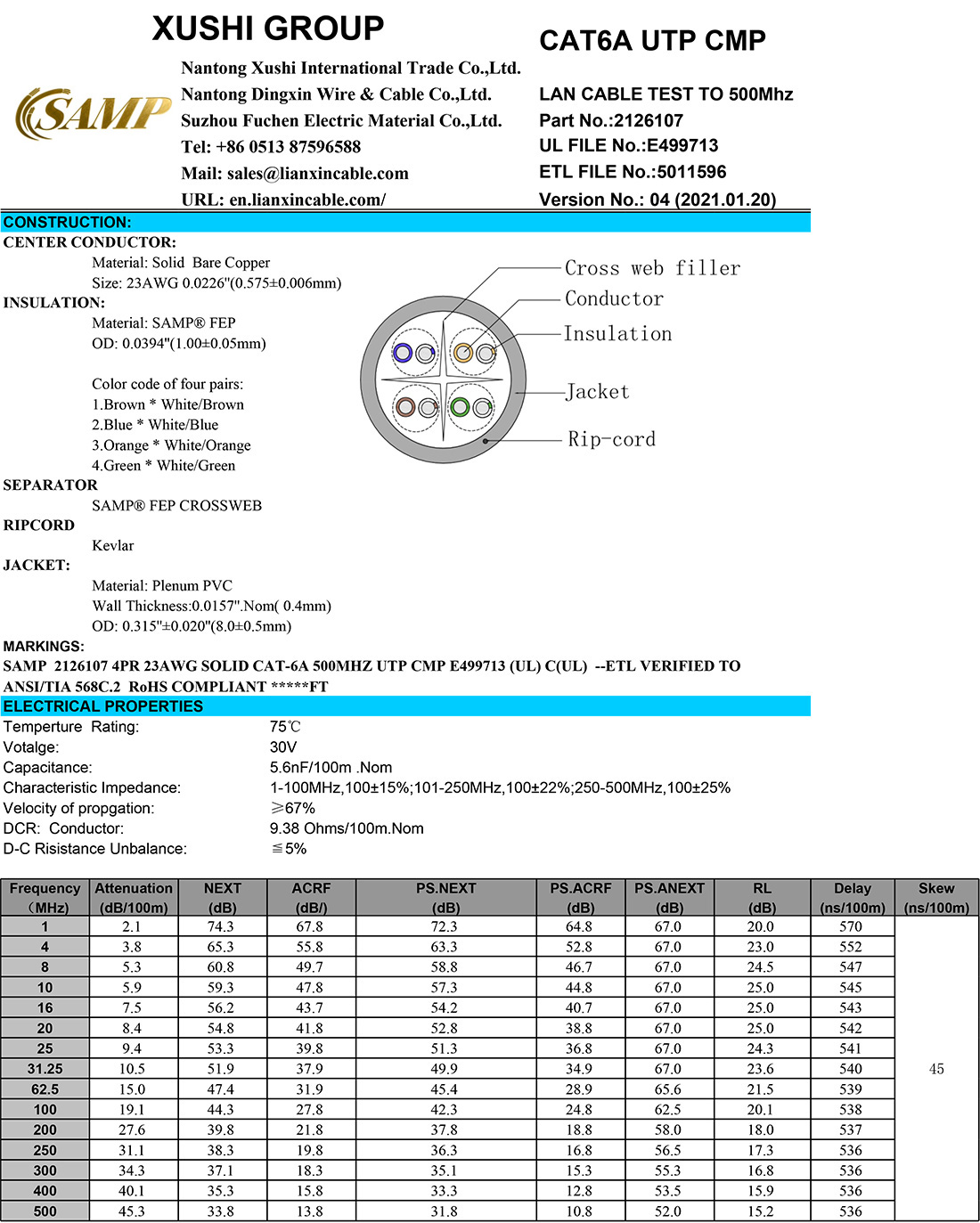 XUSHI GROUP

SAMP

Nantong Xushi International Trade Co.,Ltd.
Nantong Dingxin Wire & Cable Co.,Ltd.
Suzhou Fuchen Electric Material Co.,Ltd.
Tel: +86 0513 87596588
Mail: sales@lianxincable.com
URL: en.lianxincable.com/

CAT6A UTP CMP

LAN CABLE TEST TO 500Mhz
Part No.:2126107
UL FILE No.:E499713
ETL FILE No.:5011596
Version No.: 04 (2021.01.20)

CONSTRUCTION:
CENTER CONDUCTOR:
Material: Solid Bare Copper
Size: 23AWG 0.0226"(0.575±0.006mm)
INSULATION:
Material: SAMP® FEP
OD: 0.0394"(1.00±0.05mm)

Color code of four pairs:
1.Brown * White/Brown
2.Blue * White/Blue
3.Orange * White/Orange
4.Green * White/Green
SEPARATOR
SAMP® FEP CROSSWEB
RIPCORD
Kevlar
JACKET:
Material: Plenum PVC
Wall Thickness:0.0157".Nom( 0.4mm)
OD: 0.315"±0.020"(8.0±0.5mm)

Cross web filler
Conductor
Insulation
Jacket
Rip-cord

MARKINGS:
SAMP 2126107 4PR 23AWG SOLID CAT-6A 500MHZ UTP CMP E499713 (UL) C(UL) --ETL VERIFIED TO ANSI/TIA 568C.2 RoHS COMPLIANT *****FT

ELECTRICAL PROPERTIES
Temperture Rating: 75℃
Votalge: 30V
Capacitance: 5.6nF/100m .Nom
Characteristic Impedance: 1-100MHz,100±15%;101-250MHz,100±22%;250-500MHz,100±25%
Velocity of propgation: ≥67%
DCR: Conductor: 9.38 Ohms/100m.Nom
D-C Risistance Unbalance: ≦5%

| Frequency (MHz) | Attenuation (dB/100m) | NEXT (dB) | ACRF (dB/) | PS.NEXT (dB) | PS.ACRF (dB) | PS.ANEXT (dB) | RL (dB) | Delay (ns/100m) | Skew (ns/100m) |
|---|---|---|---|---|---|---|---|---|---|
| 1 | 2.1 | 74.3 | 67.8 | 72.3 | 64.8 | 67.0 | 20.0 | 570 | 45 |
| 4 | 3.8 | 65.3 | 55.8 | 63.3 | 52.8 | 67.0 | 23.0 | 552 | |
| 8 | 5.3 | 60.8 | 49.7 | 58.8 | 46.7 | 67.0 | 24.5 | 547 | |
| 10 | 5.9 | 59.3 | 47.8 | 57.3 | 44.8 | 67.0 | 25.0 | 545 | |
| 16 | 7.5 | 56.2 | 43.7 | 54.2 | 40.7 | 67.0 | 25.0 | 543 | |
| 20 | 8.4 | 54.8 | 41.8 | 52.8 | 38.8 | 67.0 | 25.0 | 542 | |
| 25 | 9.4 | 53.3 | 39.8 | 51.3 | 36.8 | 67.0 | 24.3 | 541 | |
| 31.25 | 10.5 | 51.9 | 37.9 | 49.9 | 34.9 | 67.0 | 23.6 | 540 | |
| 62.5 | 15.0 | 47.4 | 31.9 | 45.4 | 28.9 | 65.6 | 21.5 | 539 | |
| 100 | 19.1 | 44.3 | 27.8 | 42.3 | 24.8 | 62.5 | 20.1 | 538 | |
| 200 | 27.6 | 39.8 | 21.8 | 37.8 | 18.8 | 58.0 | 18.0 | 537 | |
| 250 | 31.1 | 38.3 | 19.8 | 36.3 | 16.8 | 56.5 | 17.3 | 536 | |
| 300 | 34.3 | 37.1 | 18.3 | 35.1 | 15.3 | 55.3 | 16.8 | 536 | |
| 400 | 40.1 | 35.3 | 15.8 | 33.3 | 12.8 | 53.5 | 15.9 | 536 | |
| 500 | 45.3 | 33.8 | 13.8 | 31.8 | 10.8 | 52.0 | 15.2 | 536 | |